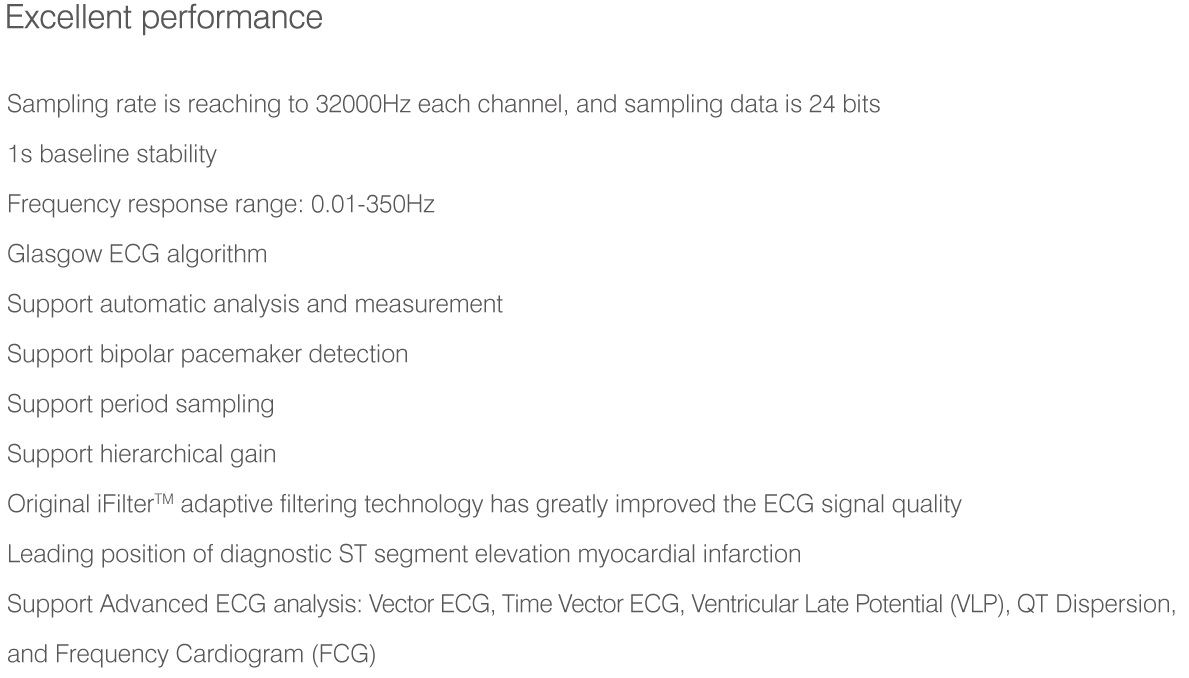 Excellent performance

Sampling rate is reaching to 32000Hz each channel, and sampling data is 24 bits

1s baseline stability

Frequency response range: 0.01-350Hz

Glasgow ECG algorithm

Support automatic analysis and measurement

Support bipolar pacemaker detection

Support period sampling

Support hierarchical gain

Original iFilter™ adaptive filtering technology has greatly improved the ECG signal quality

Leading position of diagnostic ST segment elevation myocardial infarction

Support Advanced ECG analysis: Vector ECG, Time Vector ECG, Ventricular Late Potential (VLP), QT Dispersion, and Frequency Cardiogram (FCG)